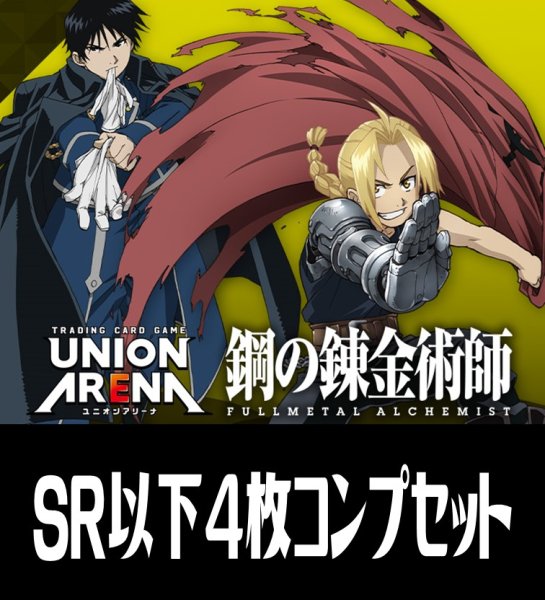 TRADING CARD GAME
UNION ARENA
ユニオンアリーナ

鋼の錬金術師
FULLMETAL ALCHEMIST

SR以下４枚コンプセット